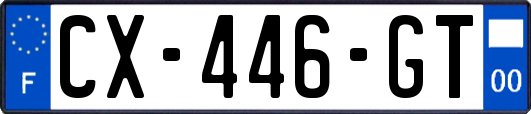 F
CX-446-GT
00